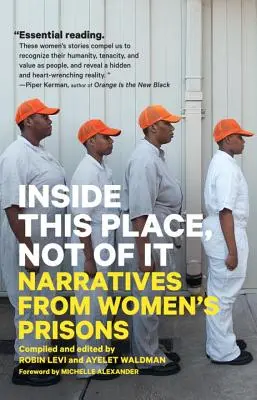 "Essential reading.
These women's stories compel us to recognize their humanity, tenacity, and value as people, and reveal a hidden and heart-wrenching reality."
—Piper Kerman, author of Orange Is the New Black

INSIDE THIS PLACE, NOT OF IT

NARRATIVES FROM WOMEN'S PRISONS

Compiled and edited by
ROBIN LEVI and AYELET WALDMAN
Foreword by MICHELLE ALEXANDER